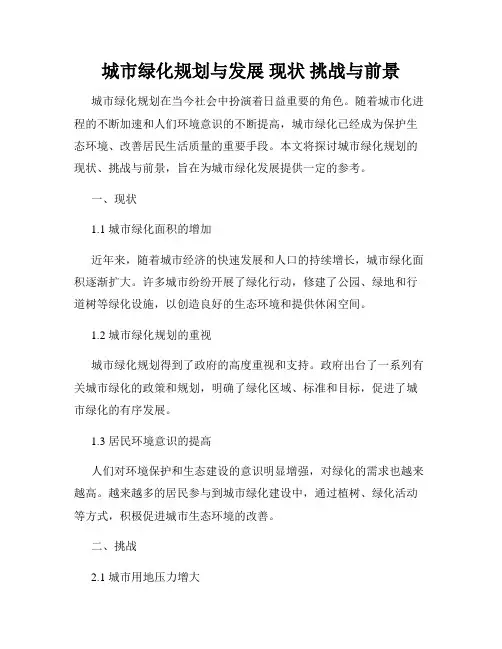 城市绿化规划与发展 现状 挑战与前景

城市绿化规划在当今社会中扮演着日益重要的角色。随着城市化进程的不断加速和人们环境意识的不断提高，城市绿化已经成为保护生态环境、改善居民生活质量的重要手段。本文将探讨城市绿化规划的现状、挑战与前景，旨在为城市绿化发展提供一定的参考。

一、现状

1.1 城市绿化面积的增加

近年来，随着城市经济的快速发展和人口的持续增长，城市绿化面积逐渐扩大。许多城市纷纷开展了绿化行动，修建了公园、绿地和行道树等绿化设施，以创造良好的生态环境和提供休闲空间。

1.2 城市绿化规划的重视

城市绿化规划得到了政府的高度重视和支持。政府出台了一系列有关城市绿化的政策和规划，明确了绿化区域、标准和目标，促进了城市绿化的有序发展。

1.3 居民环境意识的提高

人们对环境保护和生态建设的意识明显增强，对绿化的需求也越来越高。越来越多的居民参与到城市绿化建设中，通过植树、绿化活动等方式，积极促进城市生态环境的改善。

二、挑战

2.1 城市用地压力增大